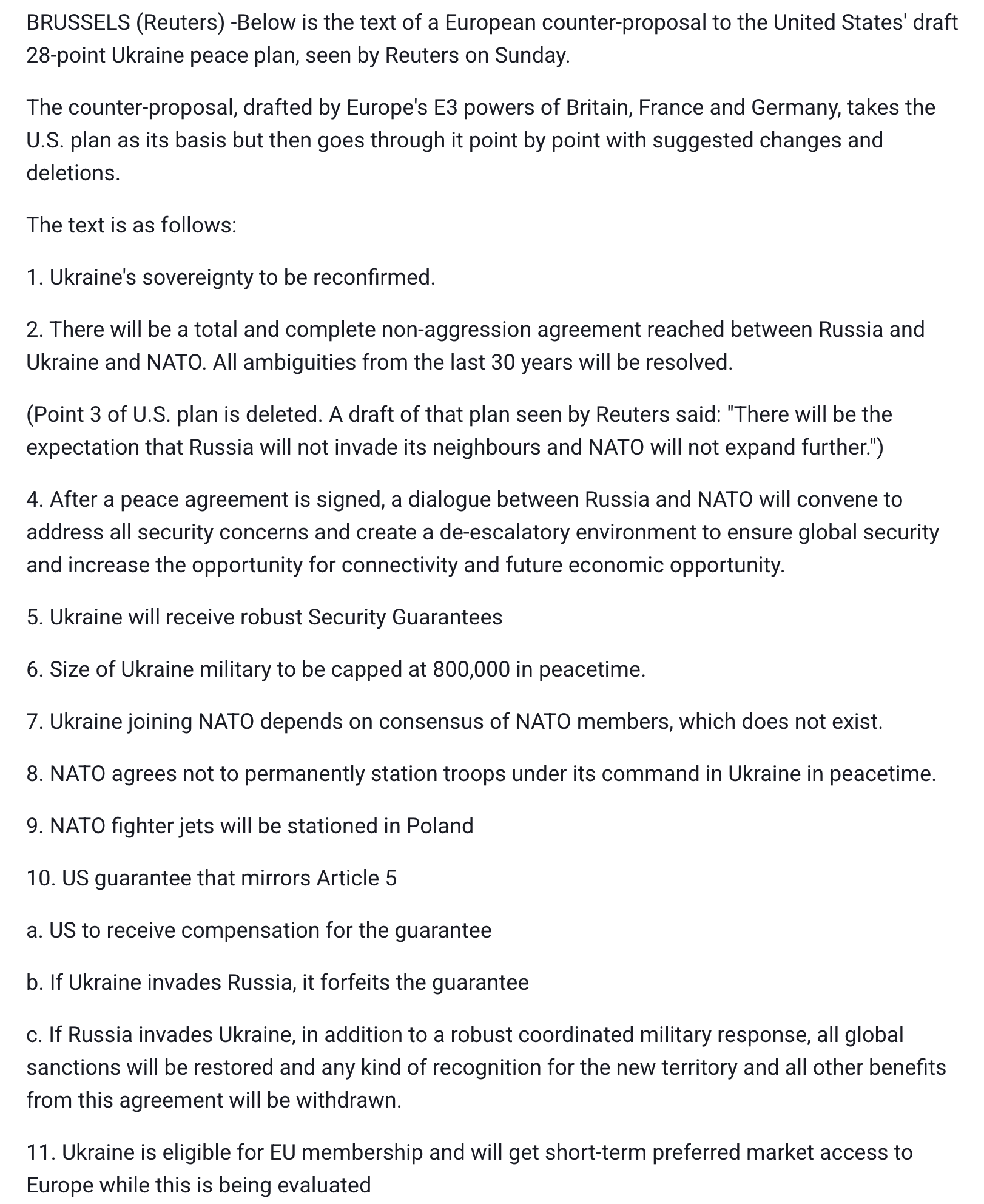 BRUSSELS (Reuters) -Below is the text of a European counter-proposal to the United States' draft 28-point Ukraine peace plan, seen by Reuters on Sunday.

The counter-proposal, drafted by Europe's E3 powers of Britain, France and Germany, takes the U.S. plan as its basis but then goes through it point by point with suggested changes and deletions.

The text is as follows:

1. Ukraine's sovereignty to be reconfirmed.

2. There will be a total and complete non-aggression agreement reached between Russia and Ukraine and NATO. All ambiguities from the last 30 years will be resolved.

(Point 3 of U.S. plan is deleted. A draft of that plan seen by Reuters said: "There will be the expectation that Russia will not invade its neighbours and NATO will not expand further.")

4. After a peace agreement is signed, a dialogue between Russia and NATO will convene to address all security concerns and create a de-escalatory environment to ensure global security and increase the opportunity for connectivity and future economic opportunity.

5. Ukraine will receive robust Security Guarantees

6. Size of Ukraine military to be capped at 800,000 in peacetime.

7. Ukraine joining NATO depends on consensus of NATO members, which does not exist.

8. NATO agrees not to permanently station troops under its command in Ukraine in peacetime.

9. NATO fighter jets will be stationed in Poland

10. US guarantee that mirrors Article 5

a. US to receive compensation for the guarantee

b. If Ukraine invades Russia, it forfeits the guarantee

c. If Russia invades Ukraine, in addition to a robust coordinated military response, all global sanctions will be restored and any kind of recognition for the new territory and all other benefits from this agreement will be withdrawn.

11. Ukraine is eligible for EU membership and will get short-term preferred market access to Europe while this is being evaluated